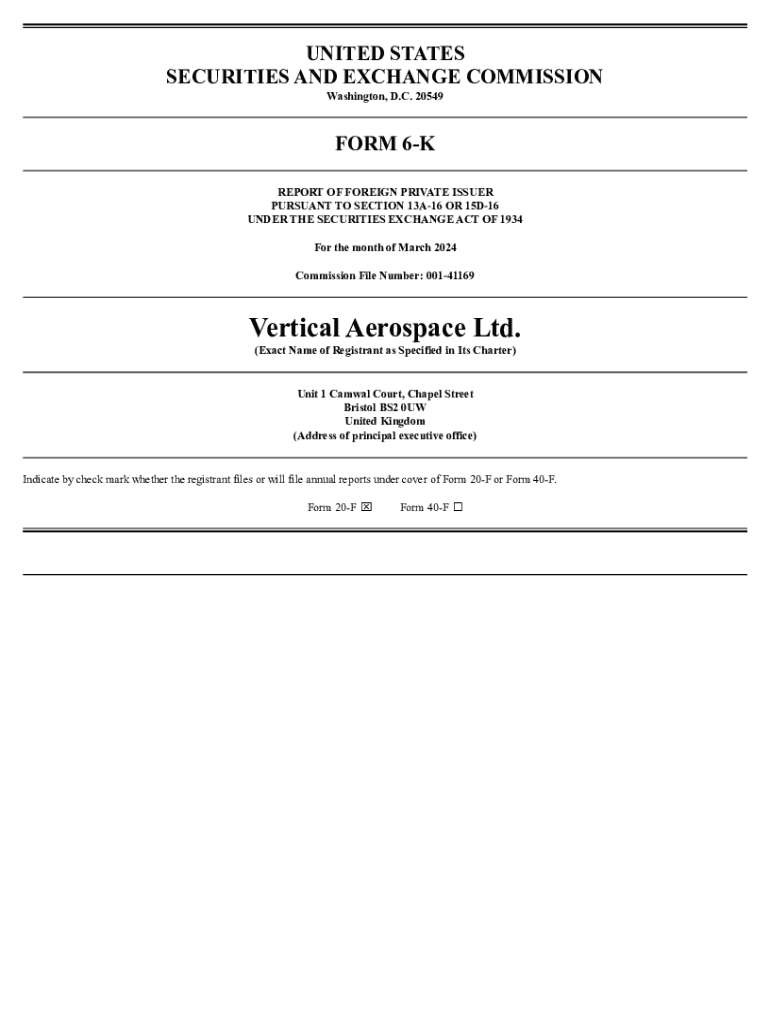 UNITED STATES
SECURITIES AND EXCHANGE COMMISSION
Washington, D.C. 20549

FORM 6-K

REPORT OF FOREIGN PRIVATE ISSUER
PURSUANT TO SECTION 13A-16 OR 15D-16
UNDER THE SECURITIES EXCHANGE ACT OF 1934

For the month of March 2024

Commission File Number: 001-41169

Vertical Aerospace Ltd.
(Exact Name of Registrant as Specified in Its Charter)

Unit 1 Camwal Court, Chapel Street
Bristol BS2 0UW
United Kingdom
(Address of principal executive office)

Indicate by check mark whether the registrant files or will file annual reports under cover of Form 20-F or Form 40-F.

Form 20-F ☑ Form 40-F ☐